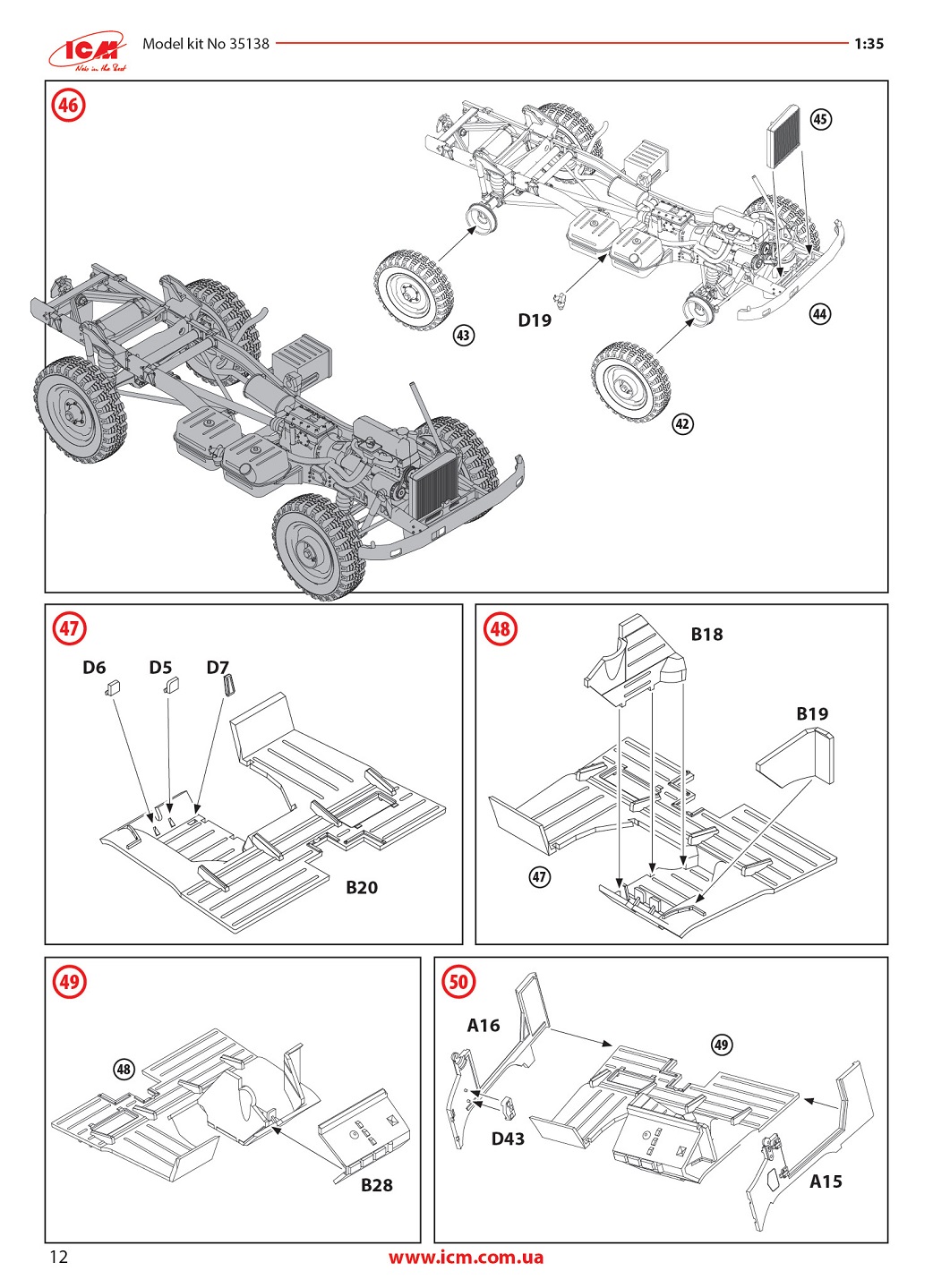 ICM
Model kit No 35138
1:35

46
45
D19
43
44
42

47
D6
D5
D7
B20

48
B18
B19
47

49
48
B28

50
A16
49
D43
A15

12
www.icm.com.ua